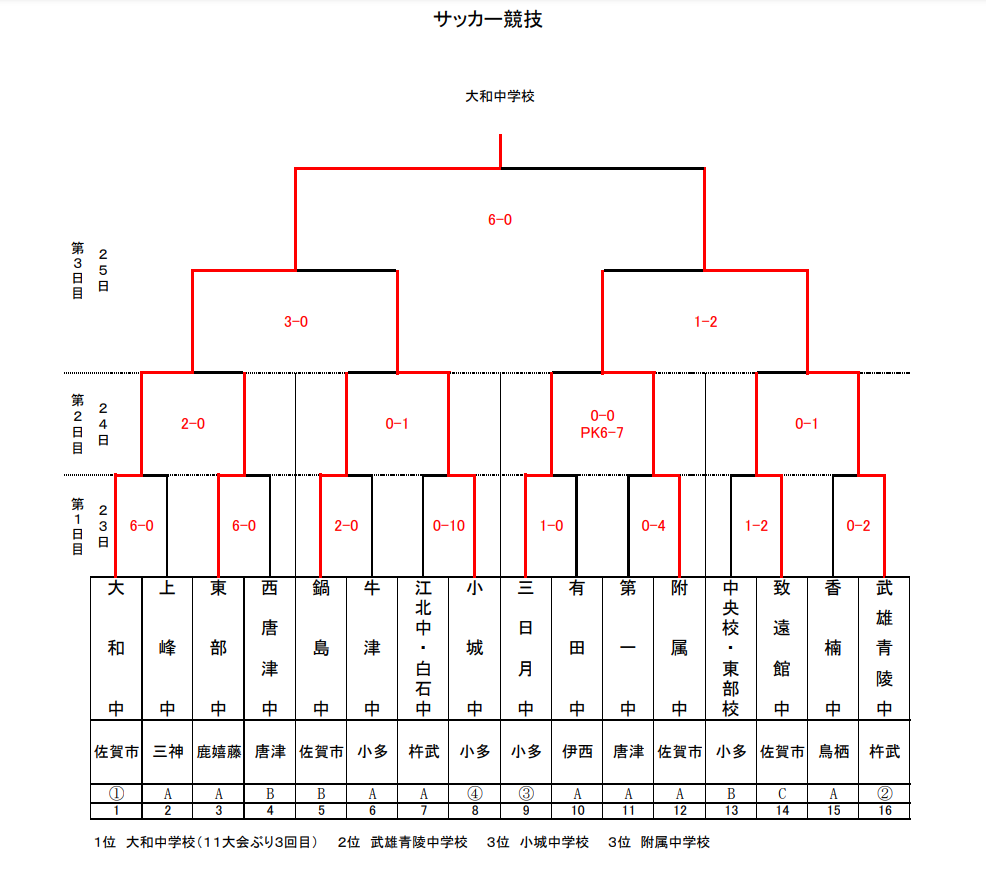 サッカー競技

大和中学校

6-0

第3日目 25日

3-0

1-2

第2日目 24日

2-0

0-1

0-0
PK6-7

0-1

第1日目 23日

6-0

6-0

2-0

0-10

1-0

0-4

1-2

0-2

| 大和中 | 上峰中 | 東部中 | 西唐津中 | 鍋島中 | 牛津中 | 江北中・白石中 | 小城中 | 三日月中 | 有田中 | 第一中 | 附属中 | 中央校・東部校 | 致遠館中 | 香楠中 | 武雄青陵中 |
|---|---|---|---|---|---|---|---|---|---|---|---|---|---|---|---|
| 佐賀市 | 三神 | 鹿嬉藤 | 唐津 | 佐賀市 | 小多 | 杵武 | 小多 | 小多 | 伊西 | 唐津 | 佐賀市 | 小多 | 佐賀市 | 鳥栖 | 杵武 |
| ① | A | A | B | B | A | A | ④ | ③ | A | A | A | B | C | A | ② |
| 1 | 2 | 3 | 4 | 5 | 6 | 7 | 8 | 9 | 10 | 11 | 12 | 13 | 14 | 15 | 16 |

1位　大和中学校（11大会ぶり3回目）　2位　武雄青陵中学校　3位　小城中学校　3位　附属中学校